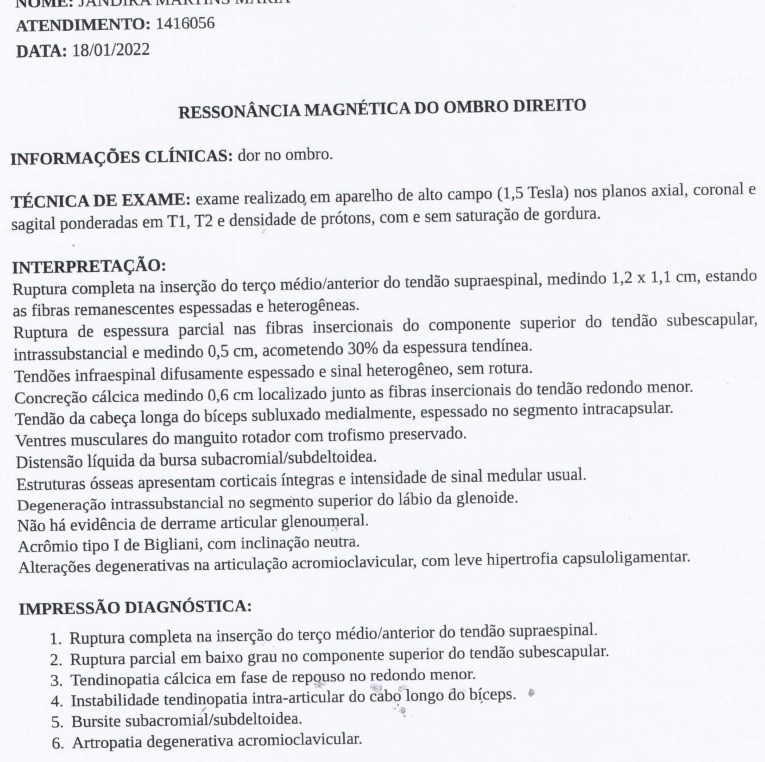 NOME: JANDIRA MARTINS MARIA
ATENDIMENTO: 1416056
DATA: 18/01/2022

RESSONÂNCIA MAGNÉTICA DO OMBRO DIREITO

INFORMAÇÕES CLÍNICAS: dor no ombro.

TÉCNICA DE EXAME: exame realizado em aparelho de alto campo (1,5 Tesla) nos planos axial, coronal e sagital ponderadas em T1, T2 e densidade de prótons, com e sem saturação de gordura.

INTERPRETAÇÃO:
Ruptura completa na inserção do terço médio/anterior do tendão supraespinal, medindo 1,2 x 1,1 cm, estando as fibras remanescentes espessadas e heterogêneas.
Ruptura de espessura parcial nas fibras insercionais do componente superior do tendão subescapular, intrassubstancial e medindo 0,5 cm, acometendo 30% da espessura tendínea.
Tendões infraespinal difusamente espessado e sinal heterogêneo, sem rotura.
Concreção cálcica medindo 0,6 cm localizado junto as fibras insercionais do tendão redondo menor.
Tendão da cabeça longa do bíceps subluxado medialmente, espessado no segmento intracapsular.
Ventres musculares do manguito rotador com trofismo preservado.
Distensão líquida da bursa subacromial/subdeltoidea.
Estruturas ósseas apresentam corticais íntegras e intensidade de sinal medular usual.
Degeneração intrassubstancial no segmento superior do lábio da glenoide.
Não há evidência de derrame articular glenoumeral.
Acrômio tipo I de Bigliani, com inclinação neutra.
Alterações degenerativas na articulação acromioclavicular, com leve hipertrofia capsuloligamentar.

IMPRESSÃO DIAGNÓSTICA:
1. Ruptura completa na inserção do terço médio/anterior do tendão supraespinal.
2. Ruptura parcial em baixo grau no componente superior do tendão subescapular.
3. Tendinopatia cálcica em fase de repouso no redondo menor.
4. Instabilidade tendinopatia intra-articular do cabo longo do bíceps.
5. Bursite subacromial/subdeltoidea.
6. Artropatia degenerativa acromioclavicular.